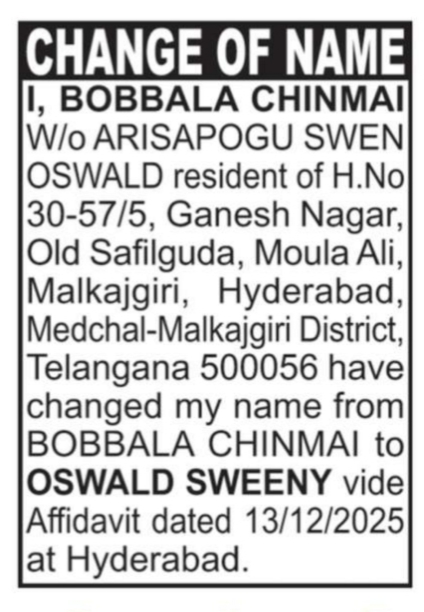 CHANGE OF NAME

I, BOBBALA CHINMAI W/o ARISAPOGU SWEN OSWALD resident of H.No 30-57/5, Ganesh Nagar, Old Safilguda, Moula Ali, Malkajgiri, Hyderabad, Medchal-Malkajgiri District, Telangana 500056 have changed my name from BOBBALA CHINMAI to OSWALD SWEENY vide Affidavit dated 13/12/2025 at Hyderabad.